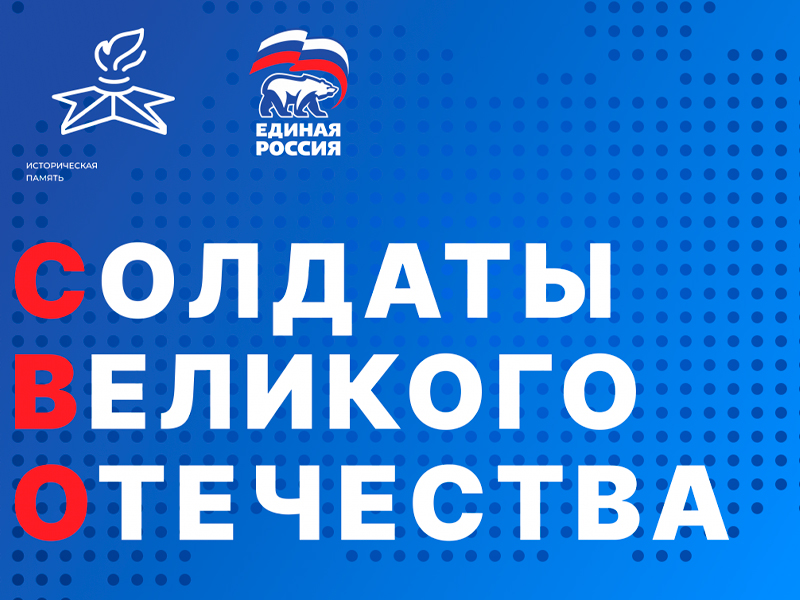 ИСТОРИЧЕСКАЯ ПАМЯТЬ

ЕДИНАЯ РОССИЯ

СОЛДАТЫ
ВЕЛИКОГО
ОТЕЧЕСТВА